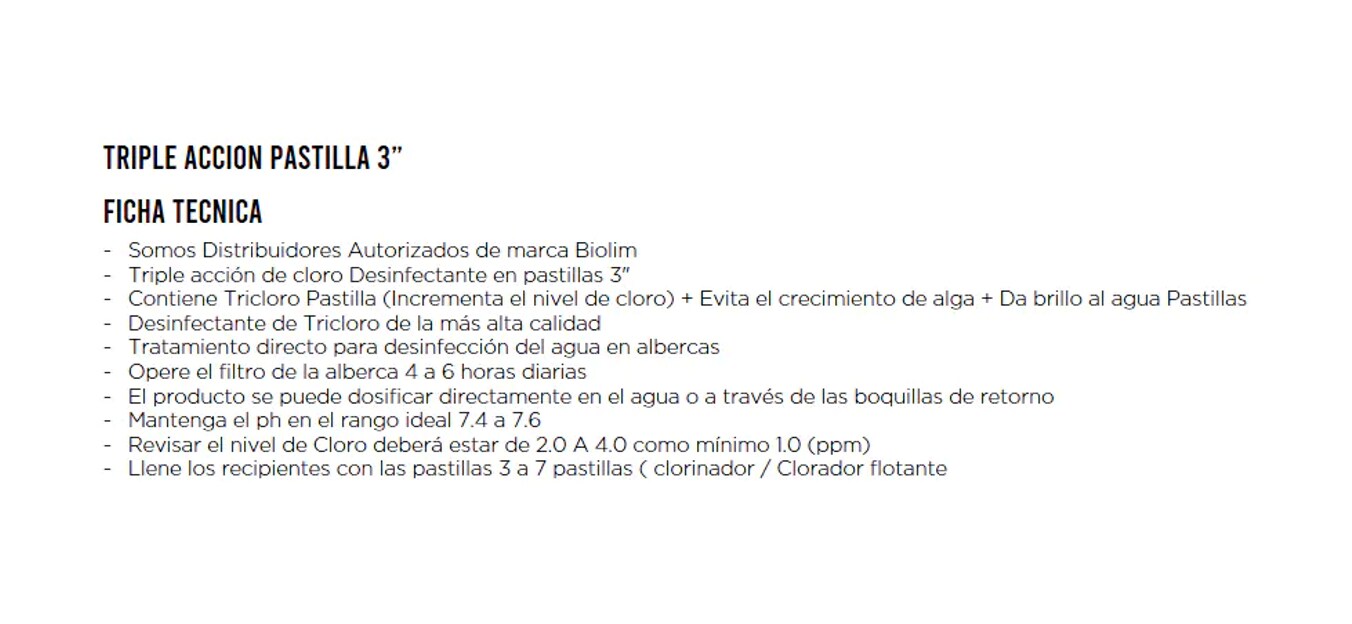 TRIPLE ACCION PASTILLA 3"

FICHA TECNICA

- Somos Distribuidores Autorizados de marca Biolim
- Triple acción de cloro Desinfectante en pastillas 3"
- Contiene Tricloro Pastilla (Incrementa el nivel de cloro) + Evita el crecimiento de alga + Da brillo al agua Pastillas
- Desinfectante de Tricloro de la más alta calidad
- Tratamiento directo para desinfección del agua en albercas
- Opere el filtro de la alberca 4 a 6 horas diarias
- El producto se puede dosificar directamente en el agua o a través de las boquillas de retorno
- Mantenga el ph en el rango ideal 7.4 a 7.6
- Revisar el nivel de Cloro deberá estar de 2.0 A 4.0 como mínimo 1.0 (ppm)
- Llene los recipientes con las pastillas 3 a 7 pastillas ( clorinador / Clorador flotante